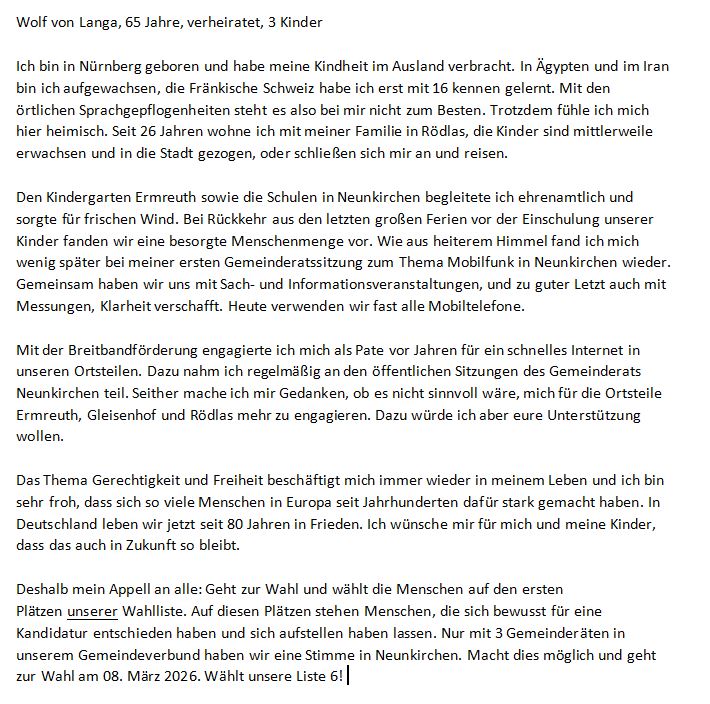 Wolf von Langa, 65 Jahre, verheiratet, 3 Kinder

Ich bin in Nürnberg geboren und habe meine Kindheit im Ausland verbracht. In Ägypten und im Iran bin ich aufgewachsen, die Fränkische Schweiz habe ich erst mit 16 kennen gelernt. Mit den örtlichen Sprachgepflogenheiten steht es also bei mir nicht zum Besten. Trotzdem fühle ich mich hier heimisch. Seit 26 Jahren wohne ich mit meiner Familie in Rödlas, die Kinder sind mittlerweile erwachsen und in die Stadt gezogen, oder schließen sich mir an und reisen.

Den Kindergarten Ermreuth sowie die Schulen in Neunkirchen begleitete ich ehrenamtlich und sorgte für frischen Wind. Bei Rückkehr aus den letzten großen Ferien vor der Einschulung unserer Kinder fanden wir eine besorgte Menschenmenge vor. Wie aus heiterem Himmel fand ich mich wenig später bei meiner ersten Gemeinderatssitzung zum Thema Mobilfunk in Neunkirchen wieder. Gemeinsam haben wir uns mit Sach- und Informationsveranstaltungen, und zu guter Letzt auch mit Messungen, Klarheit verschafft. Heute verwenden wir fast alle Mobiltelefone.

Mit der Breitbandförderung engagierte ich mich als Pate vor Jahren für ein schnelles Internet in unseren Ortsteilen. Dazu nahm ich regelmäßig an den öffentlichen Sitzungen des Gemeinderats Neunkirchen teil. Seither mache ich mir Gedanken, ob es nicht sinnvoll wäre, mich für die Ortsteile Ermreuth, Gleisenhof und Rödlas mehr zu engagieren. Dazu würde ich aber eure Unterstützung wollen.

Das Thema Gerechtigkeit und Freiheit beschäftigt mich immer wieder in meinem Leben und ich bin sehr froh, dass sich so viele Menschen in Europa seit Jahrhunderten dafür stark gemacht haben. In Deutschland leben wir jetzt seit 80 Jahren in Frieden. Ich wünsche mir für mich und meine Kinder, dass das auch in Zukunft so bleibt.

Deshalb mein Appell an alle: Geht zur Wahl und wählt die Menschen auf den ersten Plätzen unserer Wahlliste. Auf diesen Plätzen stehen Menschen, die sich bewusst für eine Kandidatur entschieden haben und sich aufstellen haben lassen. Nur mit 3 Gemeinderäten in unserem Gemeindeverbund haben wir eine Stimme in Neunkirchen. Macht dies möglich und geht zur Wahl am 08. März 2026. Wählt unsere Liste 6!